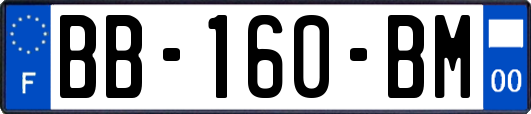 F

BB-160-BM

00